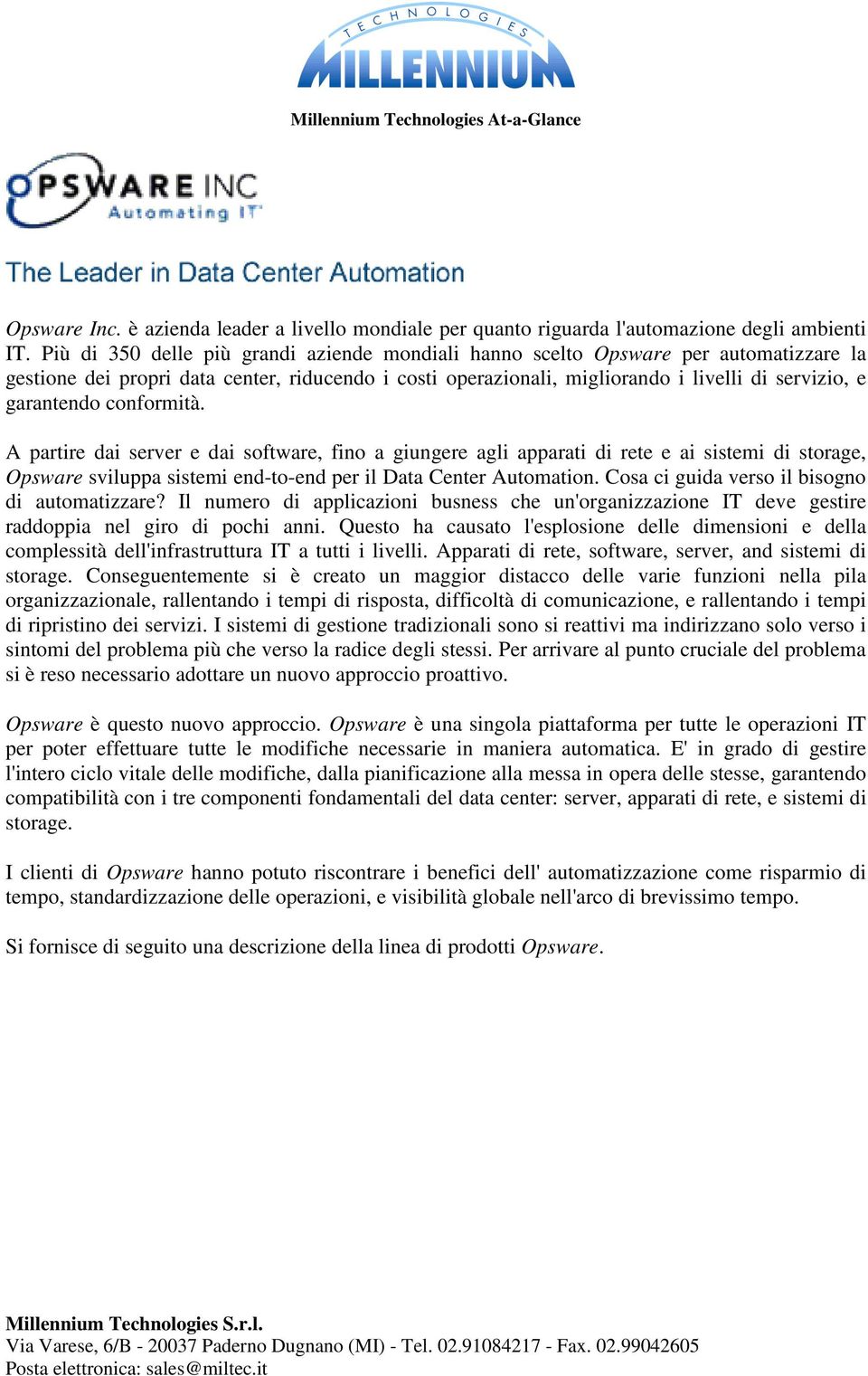 TECHNOLOGIES
MILLENNIUM

Millennium Technologies At-a-Glance

OPSWARE INC
Automating IT

The Leader in Data Center Automation

Opsware Inc. è azienda leader a livello mondiale per quanto riguarda l'automazione degli ambienti IT. Più di 350 delle più grandi aziende mondiali hanno scelto Opsware per automatizzare la gestione dei propri data center, riducendo i costi operazionali, migliorando i livelli di servizio, e garantendo conformità.

A partire dai server e dai software, fino a giungere agli apparati di rete e ai sistemi di storage, Opsware sviluppa sistemi end-to-end per il Data Center Automation. Cosa ci guida verso il bisogno di automatizzare? Il numero di applicazioni busness che un'organizzazione IT deve gestire raddoppia nel giro di pochi anni. Questo ha causato l'esplosione delle dimensioni e della complessità dell'infrastruttura IT a tutti i livelli. Apparati di rete, software, server, and sistemi di storage. Conseguentemente si è creato un maggior distacco delle varie funzioni nella pila organizzazionale, rallentando i tempi di risposta, difficoltà di comunicazione, e rallentando i tempi di ripristino dei servizi. I sistemi di gestione tradizionali sono si reattivi ma indirizzano solo verso i sintomi del problema più che verso la radice degli stessi. Per arrivare al punto cruciale del problema si è reso necessario adottare un nuovo approccio proattivo.

Opsware è questo nuovo approccio. Opsware è una singola piattaforma per tutte le operazioni IT per poter effettuare tutte le modifiche necessarie in maniera automatica. E' in grado di gestire l'intero ciclo vitale delle modifiche, dalla pianificazione alla messa in opera delle stesse, garantendo compatibilità con i tre componenti fondamentali del data center: server, apparati di rete, e sistemi di storage.

I clienti di Opsware hanno potuto riscontrare i benefici dell' automatizzazione come risparmio di tempo, standardizzazione delle operazioni, e visibilità globale nell'arco di brevissimo tempo.

Si fornisce di seguito una descrizione della linea di prodotti Opsware.

Millennium Technologies S.r.l.
Via Varese, 6/B - 20037 Paderno Dugnano (MI) - Tel. 02.91084217 - Fax. 02.99042605
Posta elettronica: sales@miltec.it